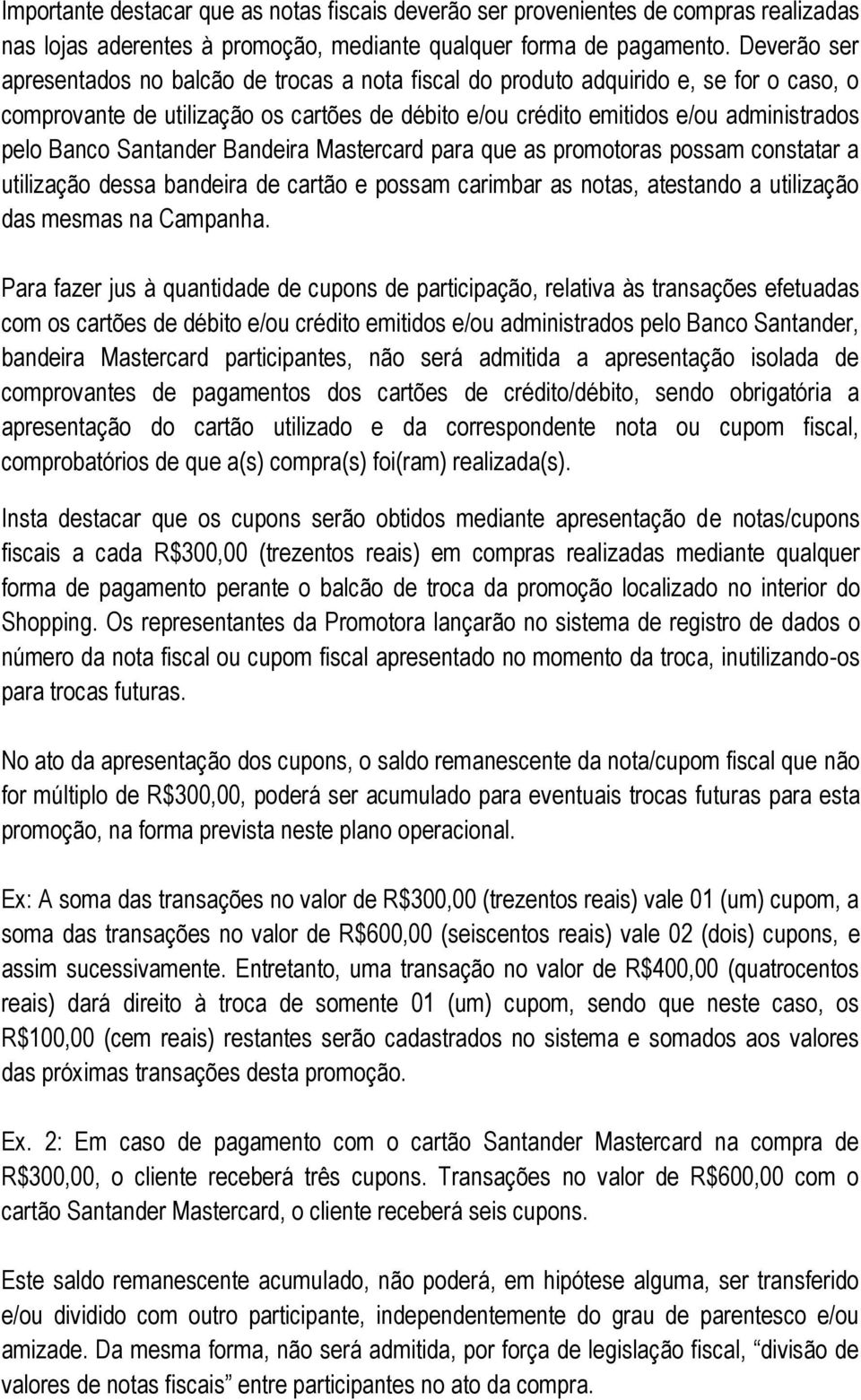 Importante destacar que as notas fiscais deverão ser provenientes de compras realizadas nas lojas aderentes à promoção, mediante qualquer forma de pagamento. Deverão ser apresentados no balcão de trocas a nota fiscal do produto adquirido e, se for o caso, o comprovante de utilização os cartões de débito e/ou crédito emitidos e/ou administrados pelo Banco Santander Bandeira Mastercard para que as promotoras possam constatar a utilização dessa bandeira de cartão e possam carimbar as notas, atestando a utilização das mesmas na Campanha.

Para fazer jus à quantidade de cupons de participação, relativa às transações efetuadas com os cartões de débito e/ou crédito emitidos e/ou administrados pelo Banco Santander, bandeira Mastercard participantes, não será admitida a apresentação isolada de comprovantes de pagamentos dos cartões de crédito/débito, sendo obrigatória a apresentação do cartão utilizado e da correspondente nota ou cupom fiscal, comprobatórios de que a(s) compra(s) foi(ram) realizada(s).

Insta destacar que os cupons serão obtidos mediante apresentação de notas/cupons fiscais a cada R$300,00 (trezentos reais) em compras realizadas mediante qualquer forma de pagamento perante o balcão de troca da promoção localizado no interior do Shopping. Os representantes da Promotora lançarão no sistema de registro de dados o número da nota fiscal ou cupom fiscal apresentado no momento da troca, inutilizando-os para trocas futuras.

No ato da apresentação dos cupons, o saldo remanescente da nota/cupom fiscal que não for múltiplo de R$300,00, poderá ser acumulado para eventuais trocas futuras para esta promoção, na forma prevista neste plano operacional.

Ex: A soma das transações no valor de R$300,00 (trezentos reais) vale 01 (um) cupom, a soma das transações no valor de R$600,00 (seiscentos reais) vale 02 (dois) cupons, e assim sucessivamente. Entretanto, uma transação no valor de R$400,00 (quatrocentos reais) dará direito à troca de somente 01 (um) cupom, sendo que neste caso, os R$100,00 (cem reais) restantes serão cadastrados no sistema e somados aos valores das próximas transações desta promoção.

Ex. 2: Em caso de pagamento com o cartão Santander Mastercard na compra de R$300,00, o cliente receberá três cupons. Transações no valor de R$600,00 com o cartão Santander Mastercard, o cliente receberá seis cupons.

Este saldo remanescente acumulado, não poderá, em hipótese alguma, ser transferido e/ou dividido com outro participante, independentemente do grau de parentesco e/ou amizade. Da mesma forma, não será admitida, por força de legislação fiscal, “divisão de valores de notas fiscais” entre participantes no ato da compra.